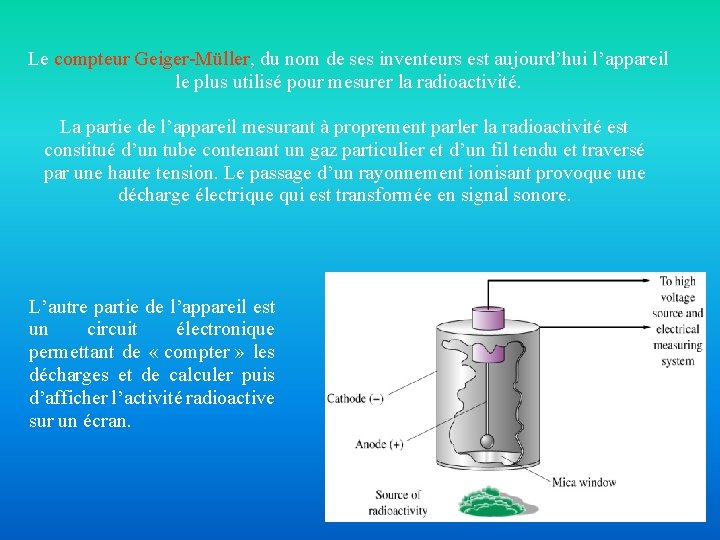 Le compteur Geiger-Müller, du nom de ses inventeurs est aujourd'hui l'appareil le plus utilisé pour mesurer la radioactivité.

La partie de l'appareil mesurant à proprement parler la radioactivité est constitué d'un tube contenant un gaz particulier et d'un fil tendu et traversé par une haute tension. Le passage d'un rayonnement ionisant provoque une décharge électrique qui est transformée en signal sonore.

L'autre partie de l'appareil est un circuit électronique permettant de « compter » les décharges et de calculer puis d'afficher l'activité radioactive sur un écran.

To high voltage source and electrical measuring system

Cathode (−)

Anode (+)

Mica window

Source of radioactivity